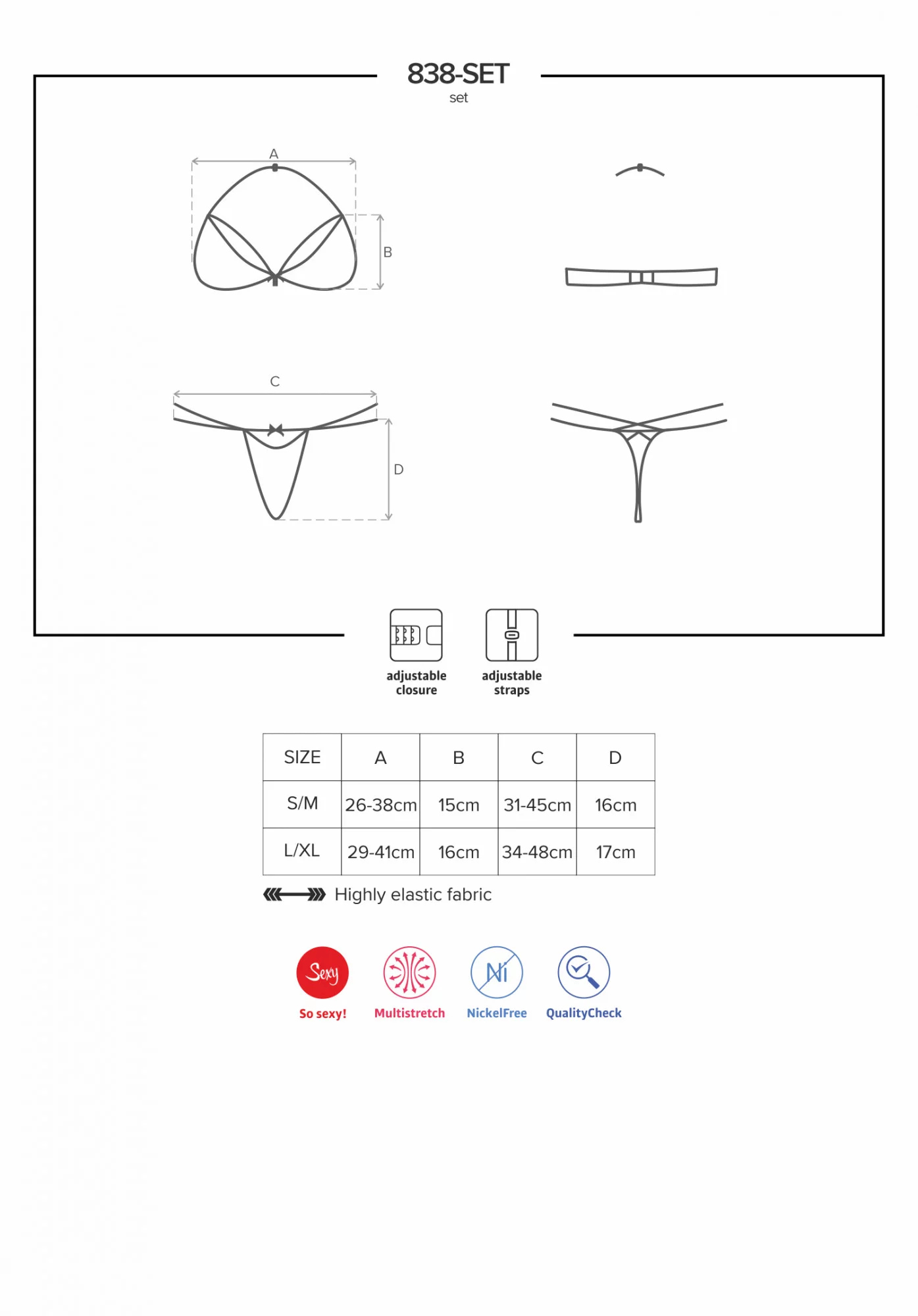 838-SET
set

A

B

C

D

adjustable closure

adjustable straps

| SIZE | A | B | C | D |
|---|---|---|---|---|
| S/M | 26-38cm | 15cm | 31-45cm | 16cm |
| L/XL | 29-41cm | 16cm | 34-48cm | 17cm |

Highly elastic fabric

Sexy
So sexy!

Multistretch

Ni
NickelFree

QualityCheck